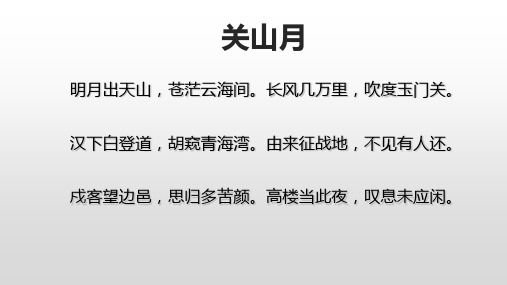 关山月

明月出天山，苍茫云海间。长风几万里，吹度玉门关。

汉下白登道，胡窥青海湾。由来征战地，不见有人还。

戍客望边邑，思归多苦颜。高楼当此夜，叹息未应闲。